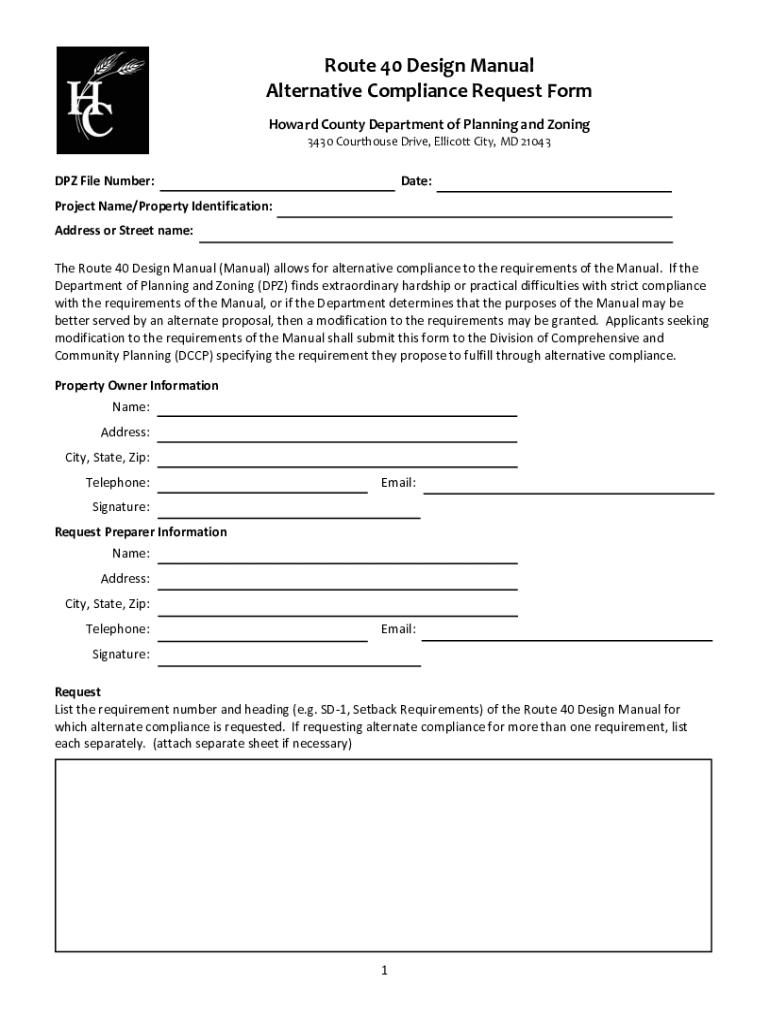 HC

Route 40 Design Manual
Alternative Compliance Request Form

Howard County Department of Planning and Zoning
3430 Courthouse Drive, Ellicott City, MD 21043

DPZ File Number: Date:
Project Name/Property Identification:
Address or Street name:

The Route 40 Design Manual (Manual) allows for alternative compliance to the requirements of the Manual. If the Department of Planning and Zoning (DPZ) finds extraordinary hardship or practical difficulties with strict compliance with the requirements of the Manual, or if the Department determines that the purposes of the Manual may be better served by an alternate proposal, then a modification to the requirements may be granted. Applicants seeking modification to the requirements of the Manual shall submit this form to the Division of Comprehensive and Community Planning (DCCP) specifying the requirement they propose to fulfill through alternative compliance.

Property Owner Information
Name:
Address:
City, State, Zip:
Telephone: Email:
Signature:

Request Preparer Information
Name:
Address:
City, State, Zip:
Telephone: Email:
Signature:

Request
List the requirement number and heading (e.g. SD-1, Setback Requirements) of the Route 40 Design Manual for which alternate compliance is requested. If requesting alternate compliance for more than one requirement, list each separately. (attach separate sheet if necessary)

1